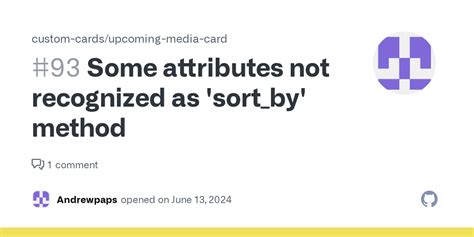 custom-cards/upcoming-media-card

#93 Some attributes not recognized as 'sort_by' method

1 comment

Andrewpaps opened on June 13, 2024